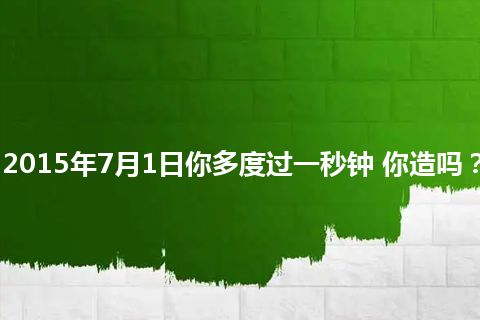 2015年7月1日你多度过一秒钟 你造吗？